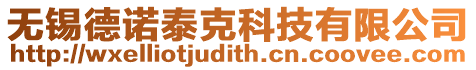 无锡德诺泰克科技有限公司
http://wxelliotjudith.cn.coovee.com